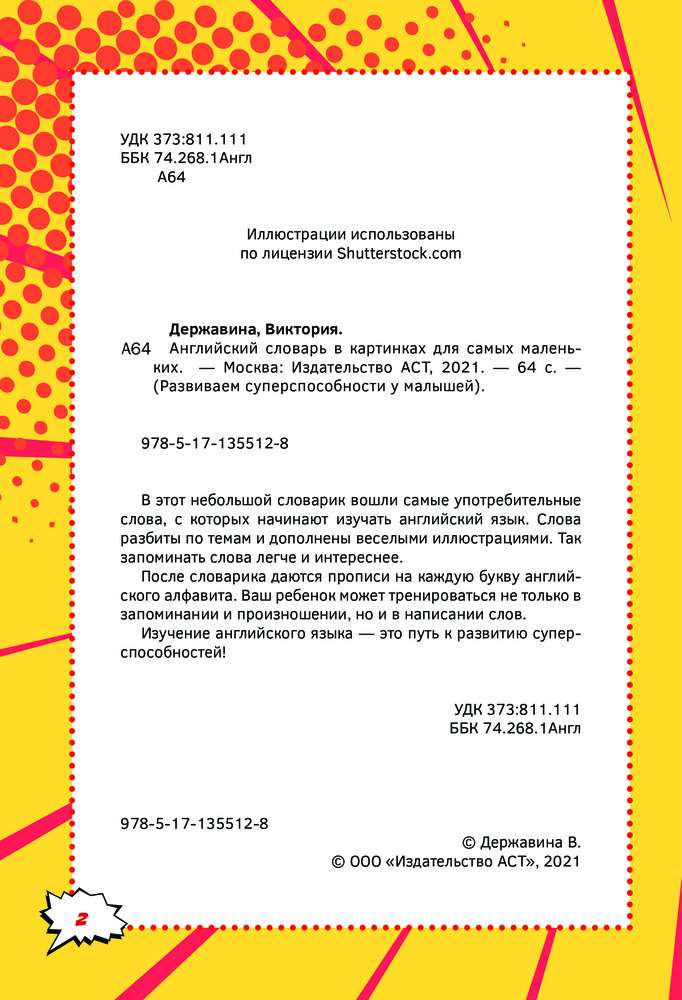 УДК 373:811.111
ББК 74.268.1Англ
А64

Иллюстрации использованы по лицензии Shutterstock.com

Державина, Виктория.
А64 Английский словарь в картинках для самых маленьких. — Москва: Издательство АСТ, 2021. — 64 с. — (Развиваем суперспособности у малышей).

978-5-17-135512-8

В этот небольшой словарик вошли самые употребительные слова, с которых начинают изучать английский язык. Слова разбиты по темам и дополнены веселыми иллюстрациями. Так запоминать слова легче и интереснее.

После словарика даются прописи на каждую букву английского алфавита. Ваш ребенок может тренироваться не только в запоминании и произношении, но и в написании слов.

Изучение английского языка — это путь к развитию суперспособностей!

УДК 373:811.111
ББК 74.268.1Англ

978-5-17-135512-8

© Державина В.
© ООО «Издательство АСТ», 2021

2